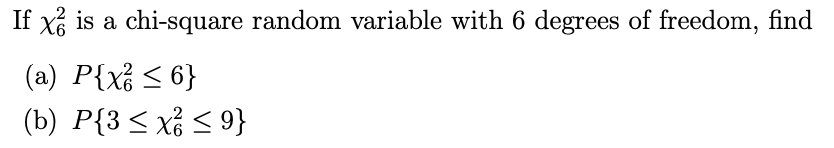 If $\chi_6^2$ is a chi-square random variable with 6 degrees of freedom, find

(a) $P\{\chi_6^2 \leq 6\}$
(b) $P\{3 \leq \chi_6^2 \leq 9\}$